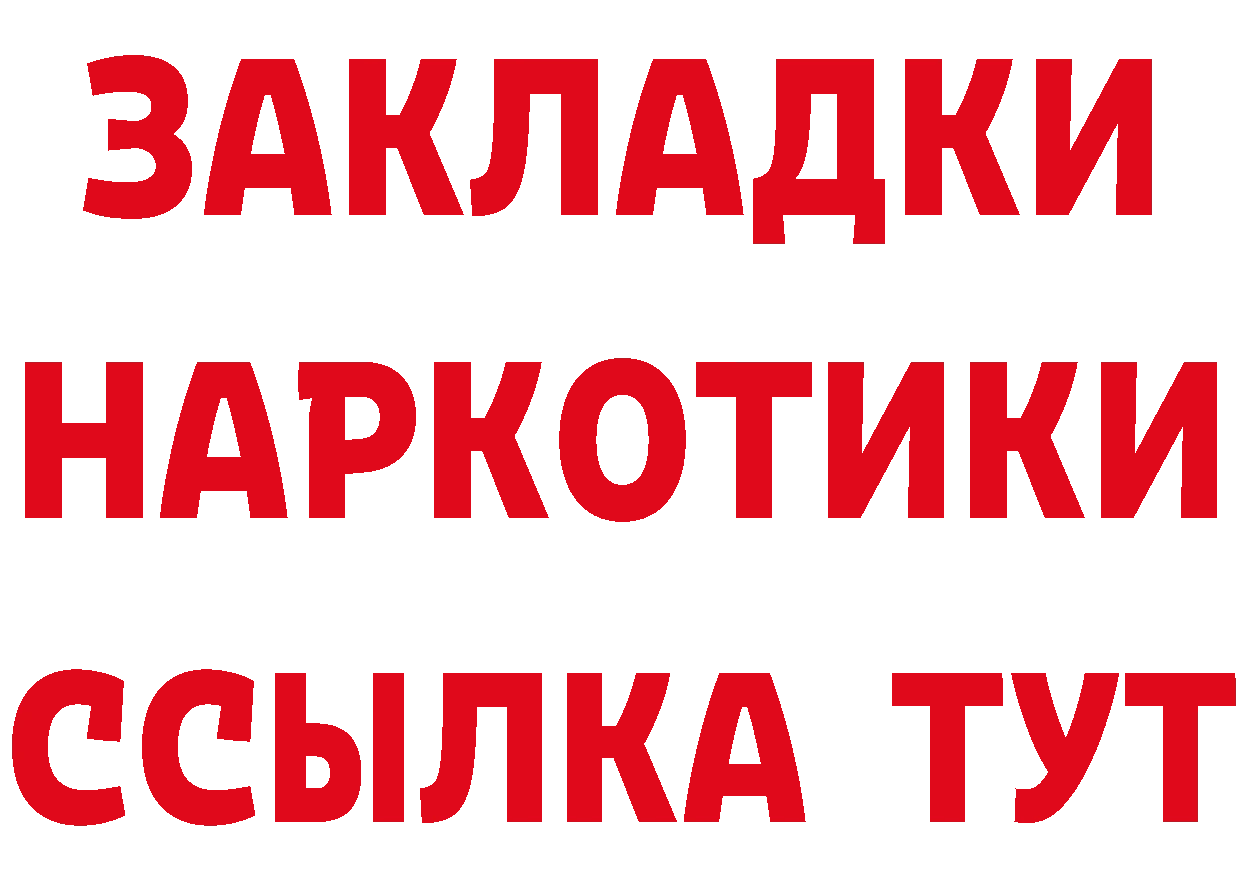 ЗАКЛАДКИ НАРКОТИКИ ССЫЛКА ТУТ